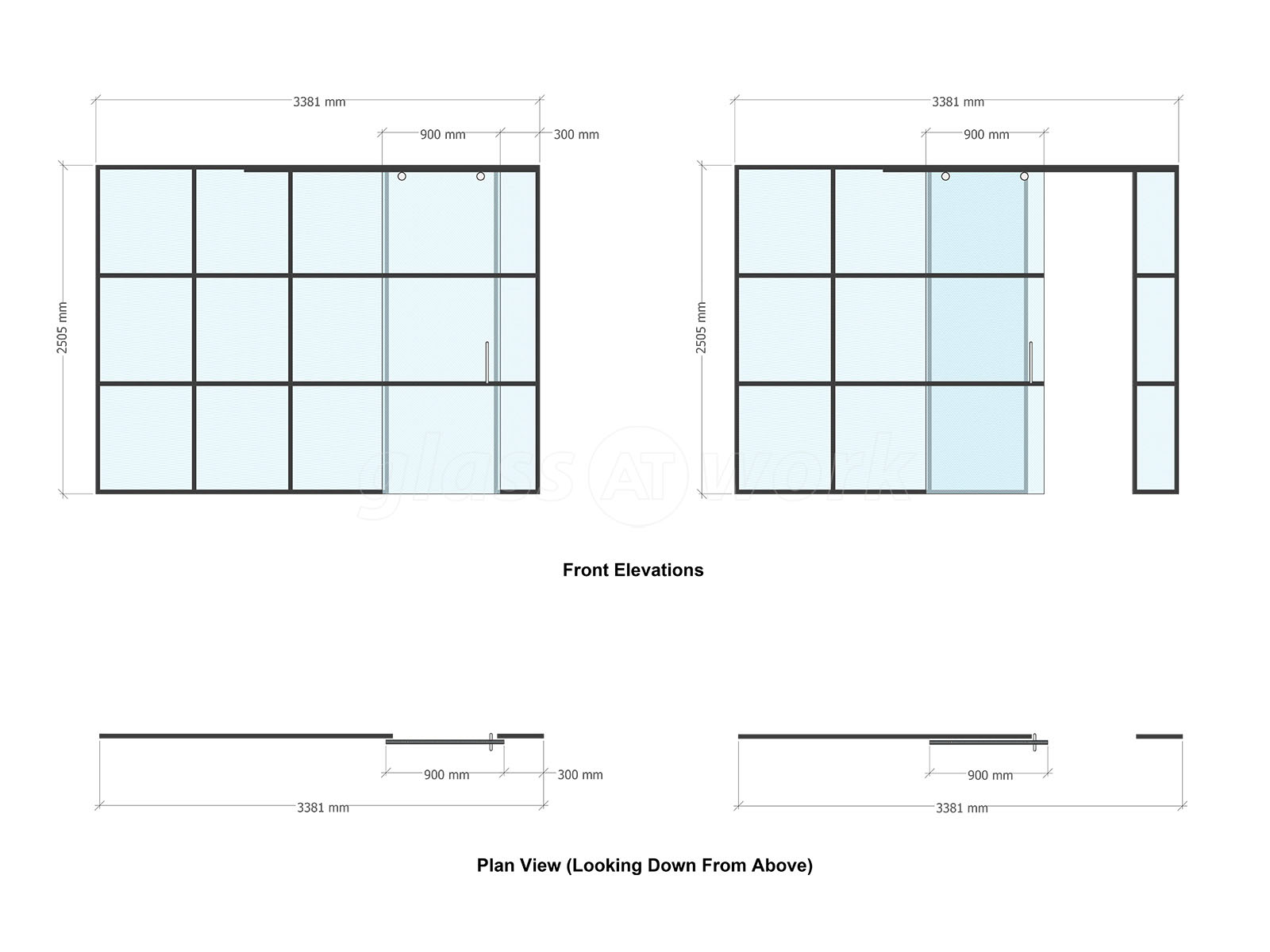 3381 mm
900 mm
300 mm
2505 mm

3381 mm
900 mm
2505 mm

glass AT work

Front Elevations

900 mm
300 mm
3381 mm

900 mm
3381 mm

Plan View (Looking Down From Above)